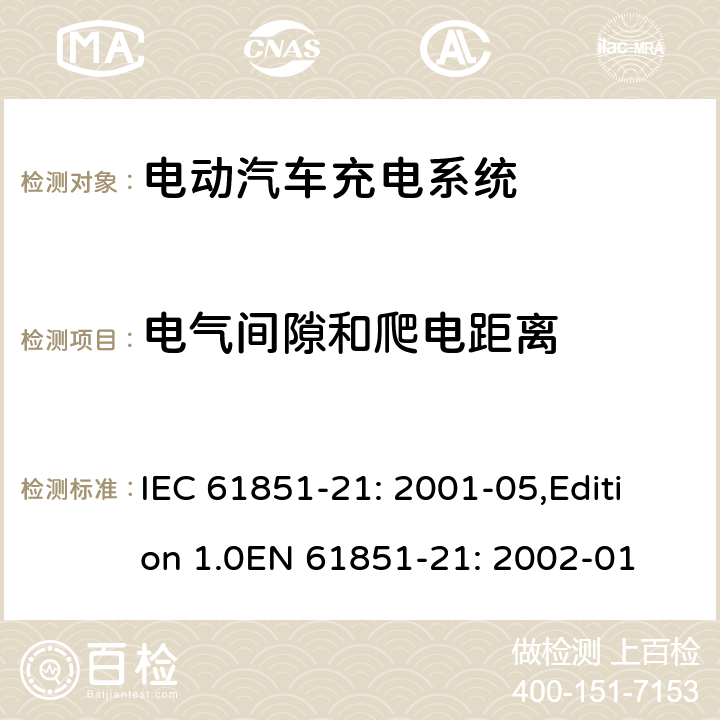 MA CNAS ilac-MRA

检测对象： 电动汽车充电系统

检测项目： 电气间隙和爬电距离

检测标准： IEC 61851-21: 2001-05,Edition 1.0EN 61851-21: 2002-01

百检 Baijiantest.com

做检测 上百检
400-151-7153